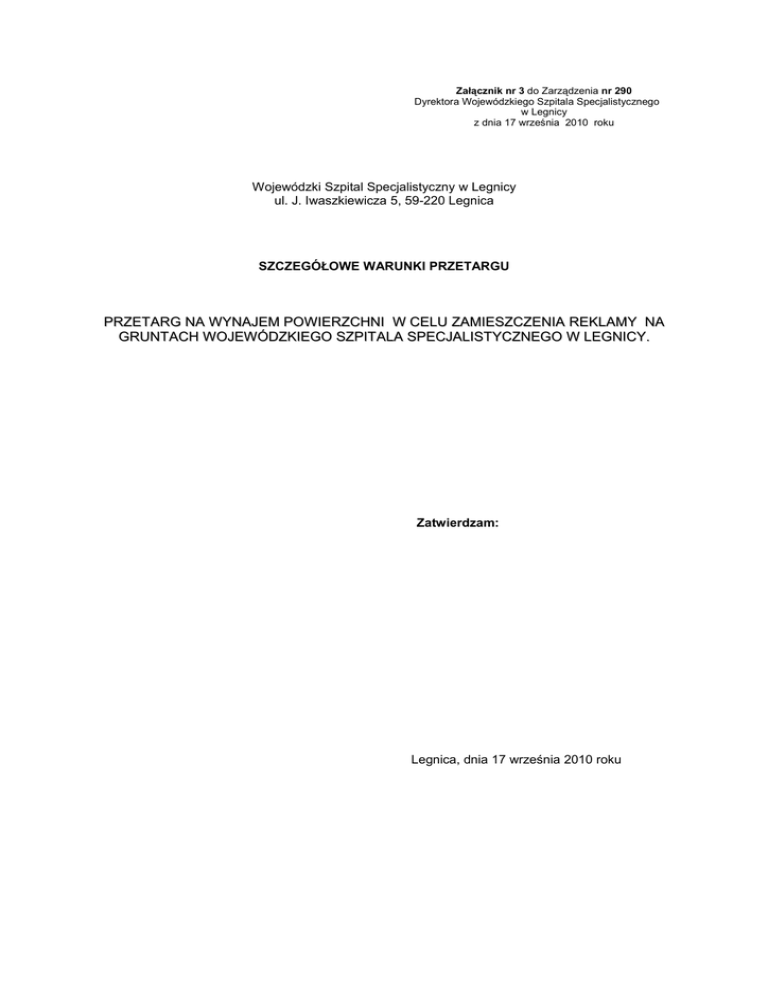 Załącznik nr 3 do Zarządzenia nr 290
Dyrektora Wojewódzkiego Szpitala Specjalistycznego
w Legnicy
z dnia 17 września 2010 roku

Wojewódzki Szpital Specjalistyczny w Legnicy
ul. J. Iwaszkiewicza 5, 59-220 Legnica

SZCZEGÓŁOWE WARUNKI PRZETARGU

PRZETARG NA WYNAJEM POWIERZCHNI W CELU ZAMIESZCZENIA REKLAMY NA GRUNTACH WOJEWÓDZKIEGO SZPITALA SPECJALISTYCZNEGO W LEGNICY.

Zatwierdzam:

Legnica, dnia 17 września 2010 roku